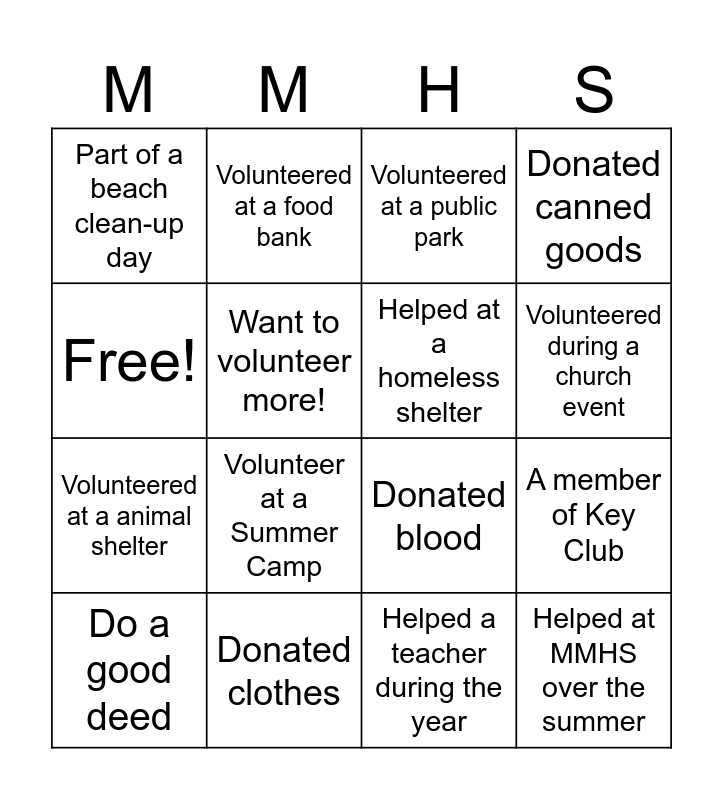 | M | M | H | S |
|---|---|---|---|
| Part of a beach clean-up day | Volunteered at a food bank | Volunteered at a public park | Donated canned goods |
| Free! | Want to volunteer more! | Helped at a homeless shelter | Volunteered during a church event |
| Volunteered at a animal shelter | Volunteer at a Summer Camp | Donated blood | A member of Key Club |
| Do a good deed | Donated clothes | Helped a teacher during the year | Helped at MMHS over the summer |